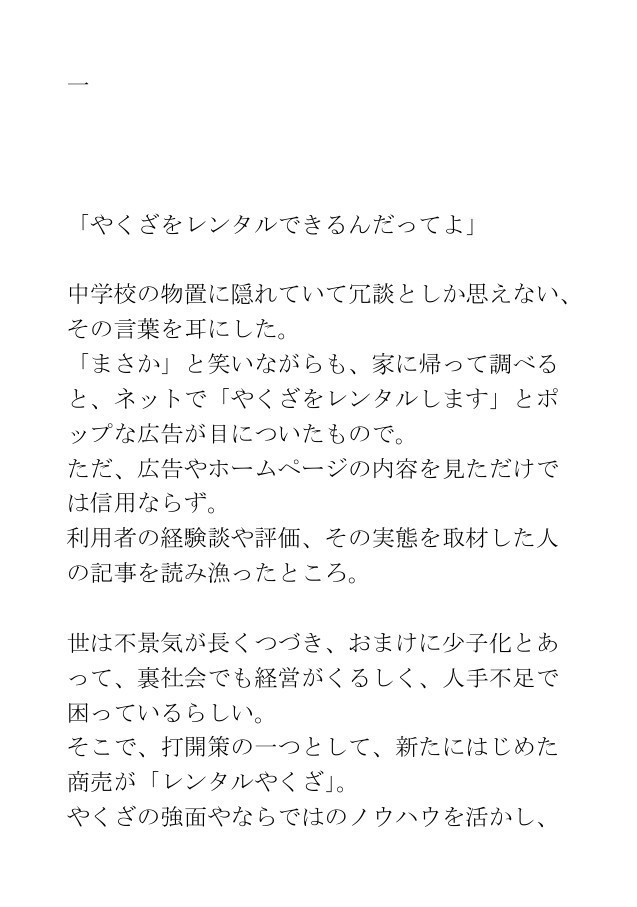 一

「やくざをレンタルできるんだってよ」

中学校の物置に隠れていて冗談としか思えない、その言葉を耳にした。
「まさか」と笑いながらも、家に帰って調べると、ネットで「やくざをレンタルします」とポップな広告が目についたもので。
ただ、広告やホームページの内容を見ただけでは信用ならず。
利用者の経験談や評価、その実態を取材した人の記事を読み漁ったところ。

世は不景気が長くつづき、おまけに少子化とあって、裏社会でも経営がくるしく、人手不足で困っているらしい。
そこで、打開策の一つとして、新たにはじめた商売が「レンタルやくざ」。
やくざの強面やならではのノウハウを活かし、